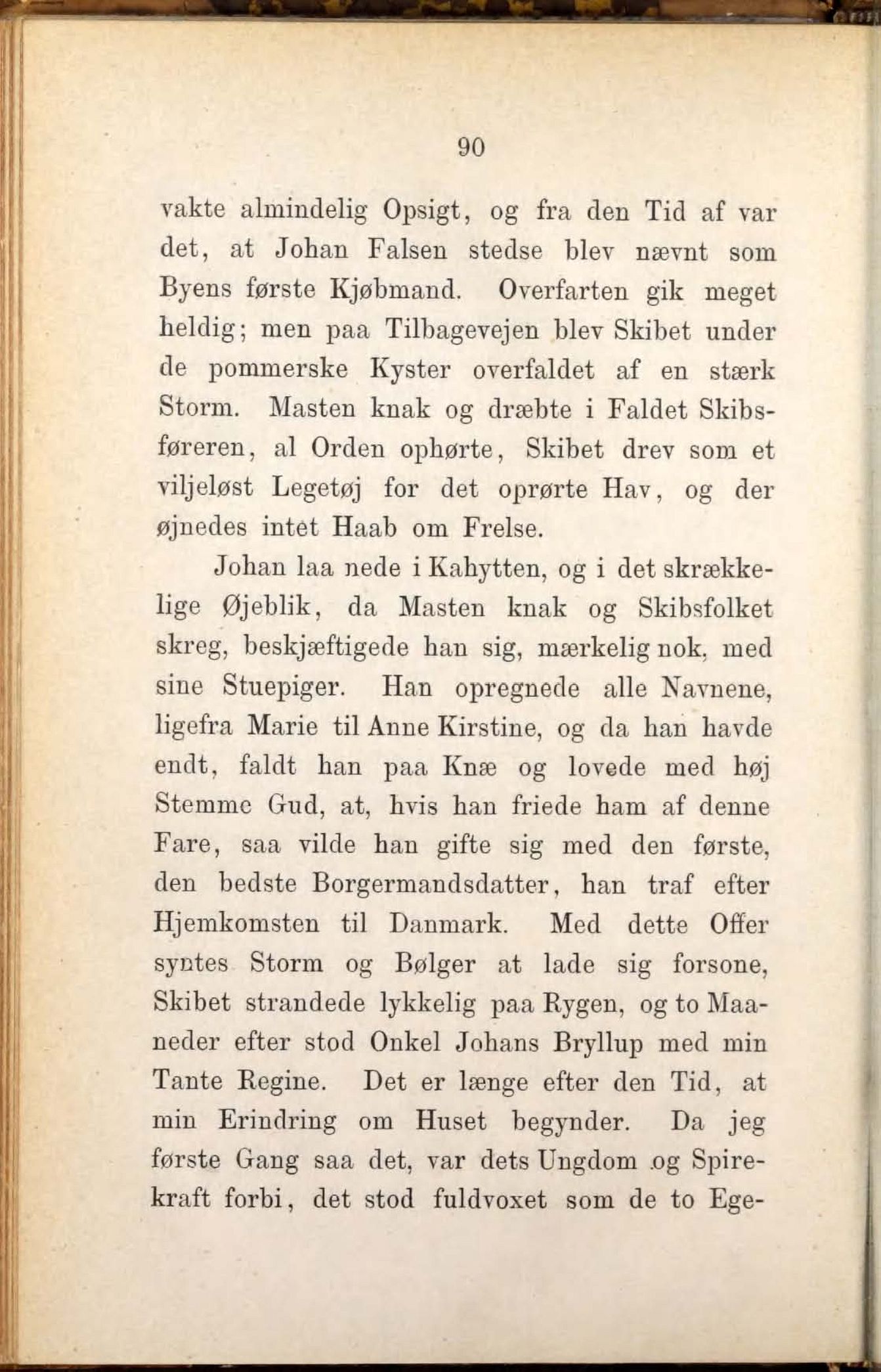 90

vakte almindelig Opsigt, og fra den Tid af var det, at Johan Falsen stedse blev nævnt som Byens første Kjøbmand. Overfarten gik meget heldig; men paa Tilbagevejen blev Skibet under de pommerske Kyster overfaldet af en stærk Storm. Masten knak og dræbte i Faldet Skibsføreren, al Orden ophørte, Skibet drev som et viljeløst Legetøj for det oprørte Hav, og der øjnedes intet Haab om Frelse.

Johan laa nede i Kahytten, og i det skrækkelige Øjeblik, da Masten knak og Skibsfolket skreg, beskjæftigede han sig, mærkelig nok, med sine Stuepiger. Han opregnede alle Navnene, ligefra Marie til Anne Kirstine, og da han havde endt, faldt han paa Knæ og lovede med høj Stemme Gud, at, hvis han friede ham af denne Fare, saa vilde han gifte sig med den første, den bedste Borgermandsdatter, han traf efter Hjemkomsten til Danmark. Med dette Offer syntes Storm og Bølger at lade sig forsone, Skibet strandede lykkelig paa Rygen, og to Maaneder efter stod Onkel Johans Bryllup med min Tante Regine. Det er længe efter den Tid, at min Erindring om Huset begynder. Da jeg første Gang saa det, var dets Ungdom og Spirekraft forbi, det stod fuldvoxet som de to Ege-